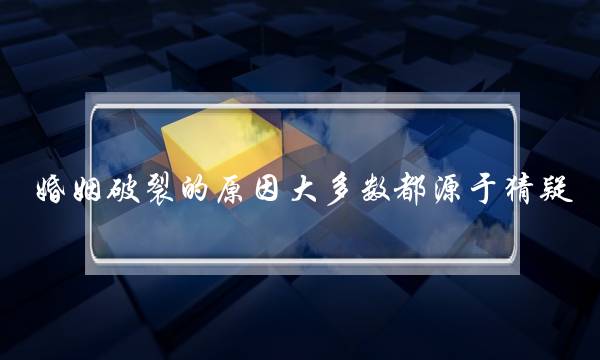 婚姻破裂的原因大多数都源于猜疑